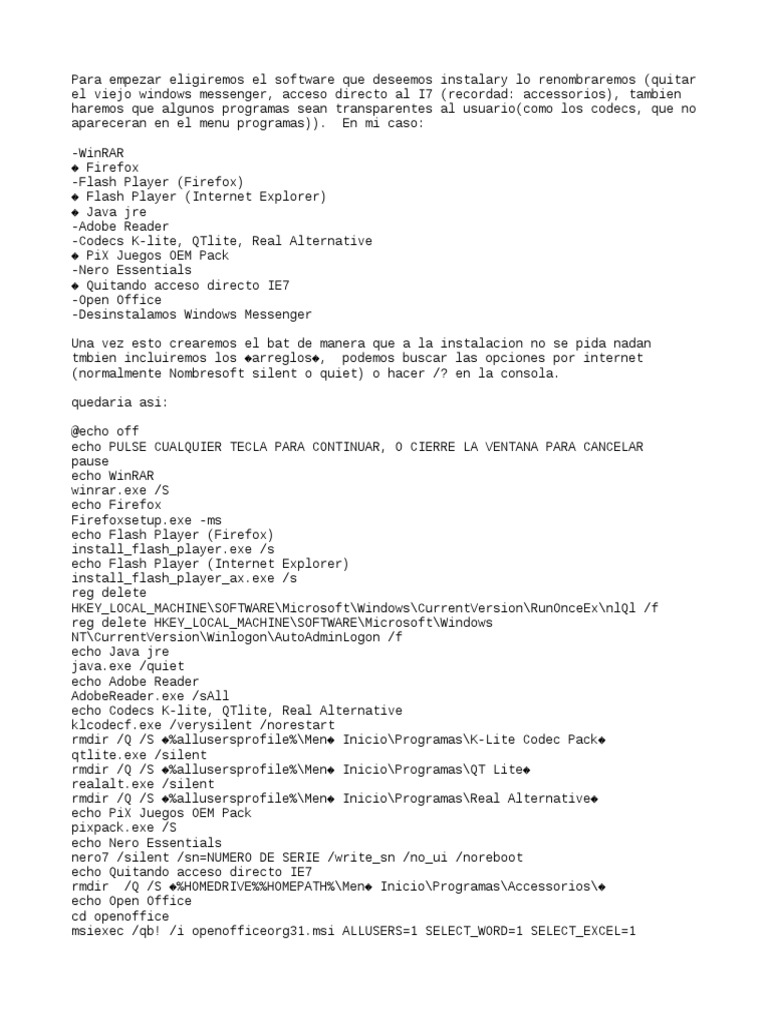 Para empezar eligiremos el software que deseemos instalary lo renombraremos (quitar el viejo windows messenger, acceso directo al I7 (recordad: accessorios), tambien haremos que algunos programas sean transparentes al usuario(como los codecs, que no apareceran en el menu programas)). En mi caso:

-WinRAR
◆ Firefox
-Flash Player (Firefox)
◆ Flash Player (Internet Explorer)
◆ Java jre
-Adobe Reader
-Codecs K-lite, QTlite, Real Alternative
◆ PiX Juegos OEM Pack
-Nero Essentials
◆ Quitando acceso directo IE7
-Open Office
-Desinstalamos Windows Messenger

Una vez esto crearemos el bat de manera que a la instalacion no se pida nadan tmbien incluiremos los ◆arreglos◆, podemos buscar las opciones por internet (normalmente Nombresoft silent o quiet) o hacer /? en la consola.

quedaria asi:

@echo off
echo PULSE CUALQUIER TECLA PARA CONTINUAR, O CIERRE LA VENTANA PARA CANCELAR
pause
echo WinRAR
winrar.exe /S
echo Firefox
Firefoxsetup.exe -ms
echo Flash Player (Firefox)
install_flash_player.exe /s
echo Flash Player (Internet Explorer)
install_flash_player_ax.exe /s
reg delete HKEY_LOCAL_MACHINE\SOFTWARE\Microsoft\Windows\CurrentVersion\RunOnceEx\nlQl /f
reg delete HKEY_LOCAL_MACHINE\SOFTWARE\Microsoft\Windows NT\CurrentVersion\Winlogon\AutoAdminLogon /f
echo Java jre
java.exe /quiet
echo Adobe Reader
AdobeReader.exe /sAll
echo Codecs K-lite, QTlite, Real Alternative
klcodecf.exe /verysilent /norestart
rmdir /Q /S ◆%allusersprofile%\Men◆ Inicio\Programas\K-Lite Codec Pack◆
qtlite.exe /silent
rmdir /Q /S ◆%allusersprofile%\Men◆ Inicio\Programas\QT Lite◆
realalt.exe /silent
rmdir /Q /S ◆%allusersprofile%\Men◆ Inicio\Programas\Real Alternative◆
echo PiX Juegos OEM Pack
pixpack.exe /S
echo Nero Essentials
nero7 /silent /sn=NUMERO DE SERIE /write_sn /no_ui /noreboot
echo Quitando acceso directo IE7
rmdir /Q /S ◆%HOMEDRIVE%%HOMEPATH%\Men◆ Inicio\Programas\Accessorios\◆
echo Open Office
cd openoffice
msiexec /qb! /i openofficeorg31.msi ALLUSERS=1 SELECT_WORD=1 SELECT_EXCEL=1